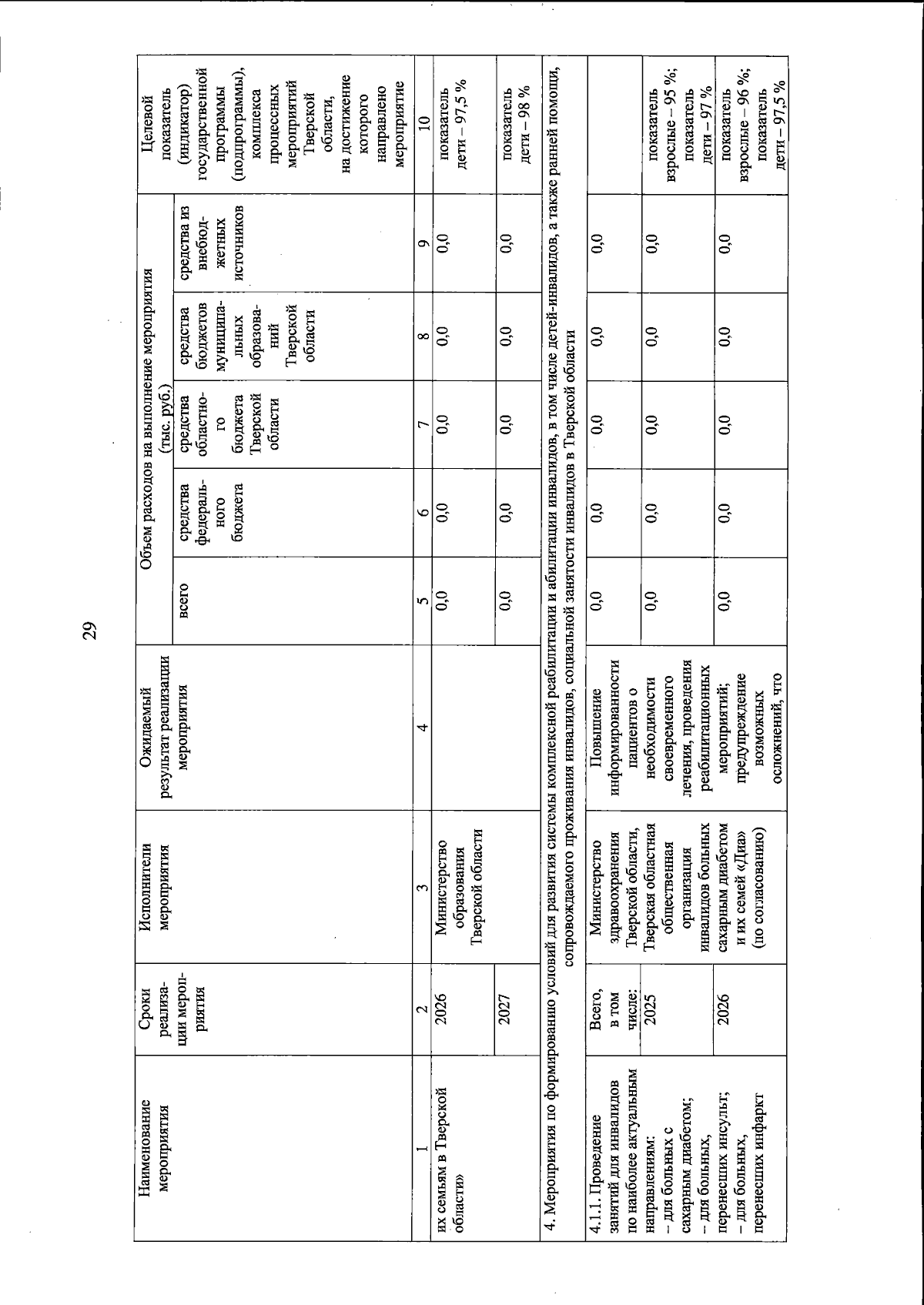 29

| Наименование мероприятия | Сроки реализации мероприятия | Исполнители мероприятия | Ожидаемый результат реализации мероприятия | Объем расходов на выполнение мероприятия (тыс. руб.) всего | средства федерального бюджета | средства областного бюджета Тверской области | средства бюджетов муниципальных образований Тверской области | средства из внебюджетных источников | Целевой показатель (индикатор) государственной программы (подпрограммы), комплекса процессных мероприятий Тверской области, на достижение которого направлено мероприятие |
|---|---|---|---|---|---|---|---|---|---|
| 1 | 2 | 3 | 4 | 5 | 6 | 7 | 8 | 9 | 10 |
| их семьям в Тверской области» | 2026 | Министерство образования Тверской области | | 0,0 | 0,0 | 0,0 | 0,0 | 0,0 | показатель дети – 97,5 % |
| | 2027 | | | 0,0 | 0,0 | 0,0 | 0,0 | 0,0 | показатель дети – 98 % |
| 4. Мероприятия по формированию условий для развития системы комплексной реабилитации и абилитации инвалидов, в том числе детей-инвалидов, а также ранней помощи, сопровождаемого проживания инвалидов, социальной занятости инвалидов в Тверской области | | | | | | | | | |
| 4.1.1. Проведение занятий для инвалидов по наиболее актуальным направлениям: – для больных с сахарным диабетом; – для больных, перенесших инсульт; – для больных, перенесших инфаркт | Всего, в том числе: | Министерство здравоохранения Тверской области, Тверская областная общественная организация инвалидов больных сахарным диабетом и их семей «Диа» (по согласованию) | Повышение информированности пациентов о необходимости своевременного лечения, проведения реабилитационных мероприятий; предупреждение возможных осложнений, что | 0,0 | 0,0 | 0,0 | 0,0 | 0,0 | |
| | 2025 | | | 0,0 | 0,0 | 0,0 | 0,0 | 0,0 | показатель взрослые – 95 %; показатель дети – 97 % |
| | 2026 | | | 0,0 | 0,0 | 0,0 | 0,0 | 0,0 | показатель взрослые – 96 %; показатель дети – 97,5 % |